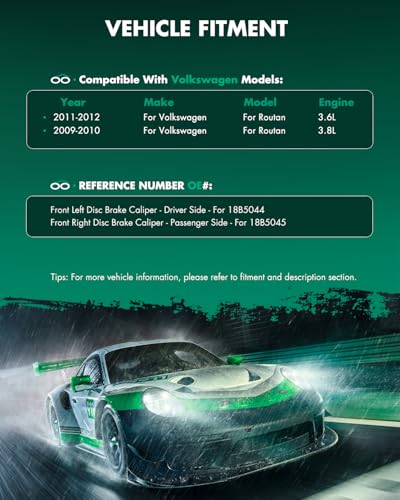 VEHICLE FITMENT

Compatible With Volkswagen Models:

| Year | Make | Model | Engine |
|---|---|---|---|
| • 2011-2012 | For Volkswagen | For Routan | 3.6L |
| • 2009-2010 | For Volkswagen | For Routan | 3.8L |

REFERENCE NUMBER OE#:

Front Left Disc Brake Caliper - Driver Side - For 18B5044
Front Right Disc Brake Caliper - Passenger Side - For 18B5045

Tips: For more vehicle information, please refer to fitment and description section.